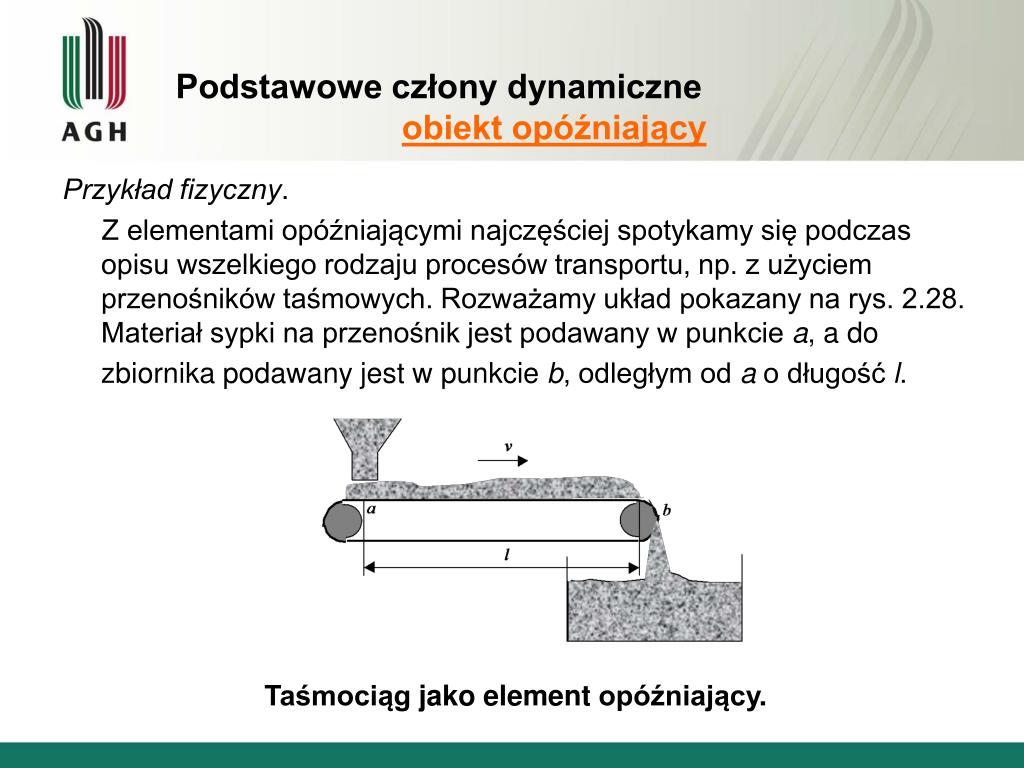 AGH

Podstawowe człony dynamiczne
obiekt opóźniający

Przykład fizyczny.

Z elementami opóźniającymi najczęściej spotykamy się podczas opisu wszelkiego rodzaju procesów transportu, np. z użyciem przenośników taśmowych. Rozważamy układ pokazany na rys. 2.28. Materiał sypki na przenośnik jest podawany w punkcie a, a do zbiornika podawany jest w punkcie b, odległym od a o długość l.

v
a
b
l

Taśmociąg jako element opóźniający.